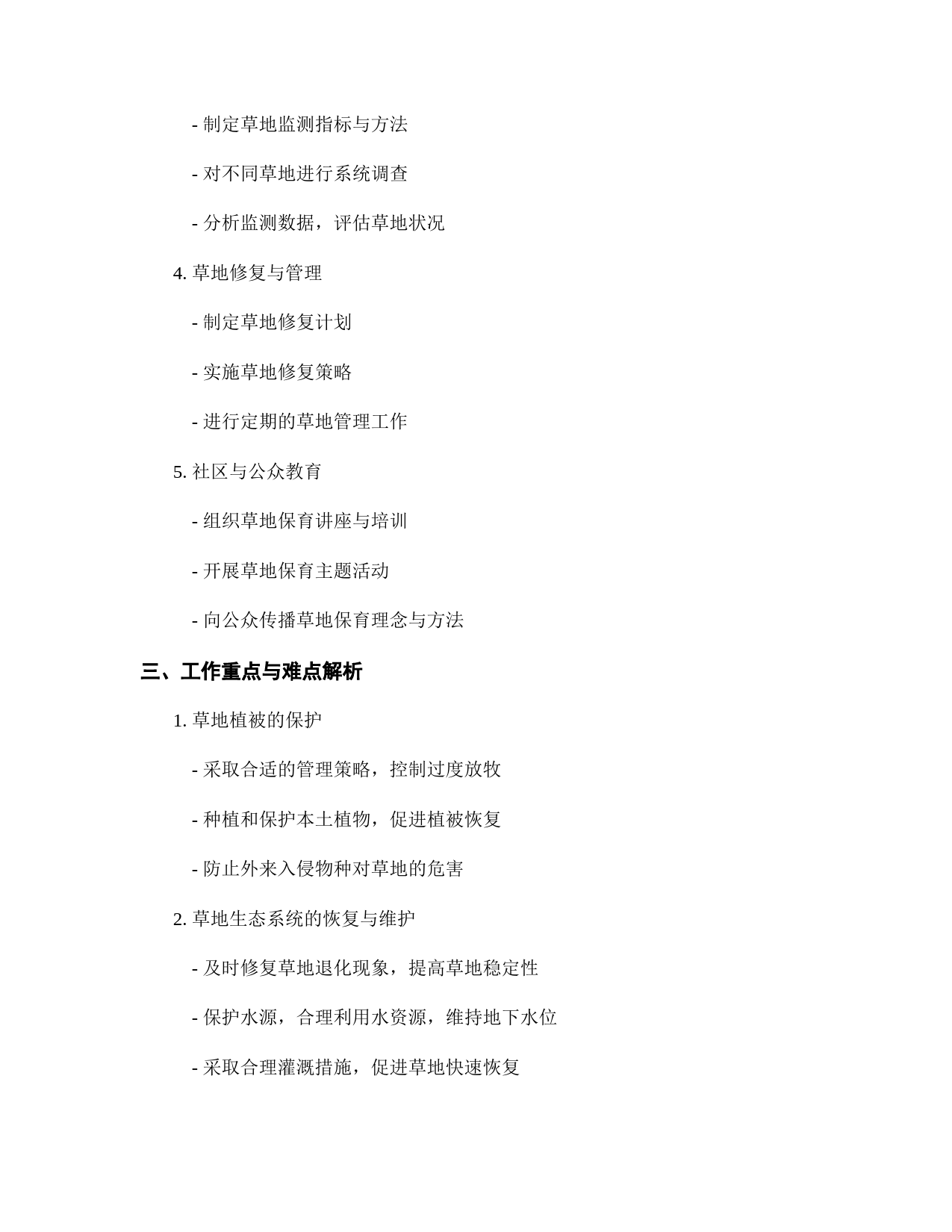 - 制定草地监测指标与方法

- 对不同草地进行系统调查

- 分析监测数据，评估草地状况

4. 草地修复与管理

- 制定草地修复计划

- 实施草地修复策略

- 进行定期的草地管理工作

5. 社区与公众教育

- 组织草地保育讲座与培训

- 开展草地保育主题活动

- 向公众传播草地保育理念与方法

三、工作重点与难点解析

1. 草地植被的保护

- 采取合适的管理策略，控制过度放牧

- 种植和保护本土植物，促进植被恢复

- 防止外来入侵物种对草地的危害

2. 草地生态系统的恢复与维护

- 及时修复草地退化现象，提高草地稳定性

- 保护水源，合理利用水资源，维持地下水位

- 采取合理灌溉措施，促进草地快速恢复